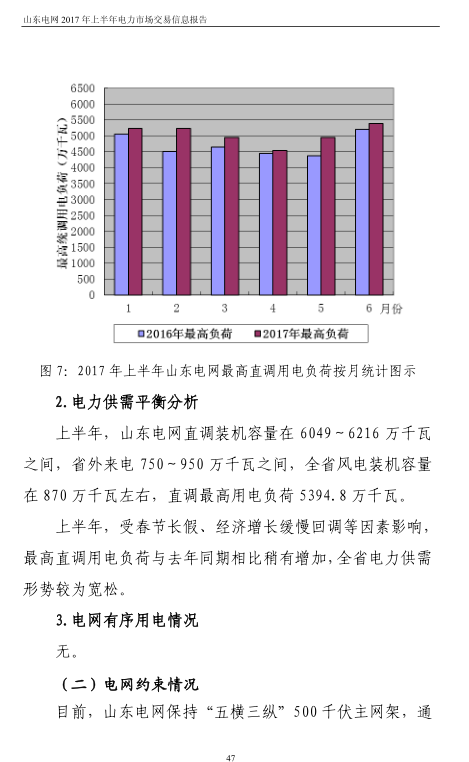 山东电网 2017 年上半年电力市场交易信息报告

最高统调用电负荷（万千瓦）
6500
6000
5500
5000
4500
4000
3500
3000
2500
2000
1500
1000
500
0
1 2 3 4 5 6 月份

2016年最高负荷 2017年最高负荷

图 7：2017 年上半年山东电网最高直调用电负荷按月统计图示

2. 电力供需平衡分析

上半年，山东电网直调装机容量在 6049～6216 万千瓦之间，省外来电 750～950 万千瓦之间，全省风电装机容量在 870 万千瓦左右，直调最高用电负荷 5394.8 万千瓦。

上半年，受春节长假、经济增长缓慢回调等因素影响，最高直调用电负荷与去年同期相比稍有增加，全省电力供需形势较为宽松。

3. 电网有序用电情况

无。

（二）电网约束情况

目前，山东电网保持“五横三纵”500 千伏主网架，通

47